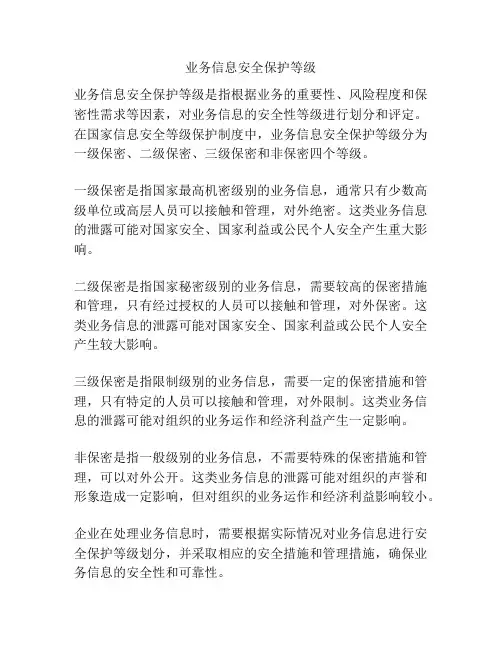 业务信息安全保护等级

业务信息安全保护等级是指根据业务的重要性、风险程度和保密性需求等因素，对业务信息的安全性等级进行划分和评定。在国家信息安全等级保护制度中，业务信息安全保护等级分为一级保密、二级保密、三级保密和非保密四个等级。

一级保密是指国家最高机密级别的业务信息，通常只有少数高级单位或高层人员可以接触和管理，对外绝密。这类业务信息的泄露可能对国家安全、国家利益或公民个人安全产生重大影响。

二级保密是指国家秘密级别的业务信息，需要较高的保密措施和管理，只有经过授权的人员可以接触和管理，对外保密。这类业务信息的泄露可能对国家安全、国家利益或公民个人安全产生较大影响。

三级保密是指限制级别的业务信息，需要一定的保密措施和管理，只有特定的人员可以接触和管理，对外限制。这类业务信息的泄露可能对组织的业务运作和经济利益产生一定影响。

非保密是指一般级别的业务信息，不需要特殊的保密措施和管理，可以对外公开。这类业务信息的泄露可能对组织的声誉和形象造成一定影响，但对组织的业务运作和经济利益影响较小。

企业在处理业务信息时，需要根据实际情况对业务信息进行安全保护等级划分，并采取相应的安全措施和管理措施，确保业务信息的安全性和可靠性。